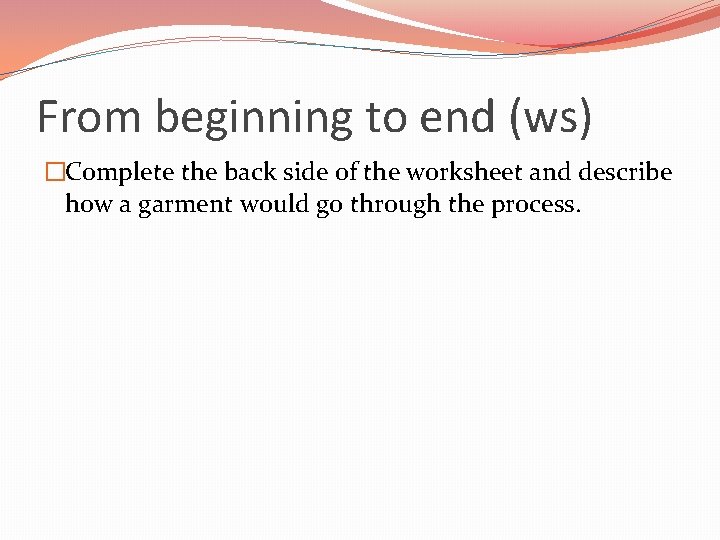 From beginning to end (ws)

□Complete the back side of the worksheet and describe how a garment would go through the process.